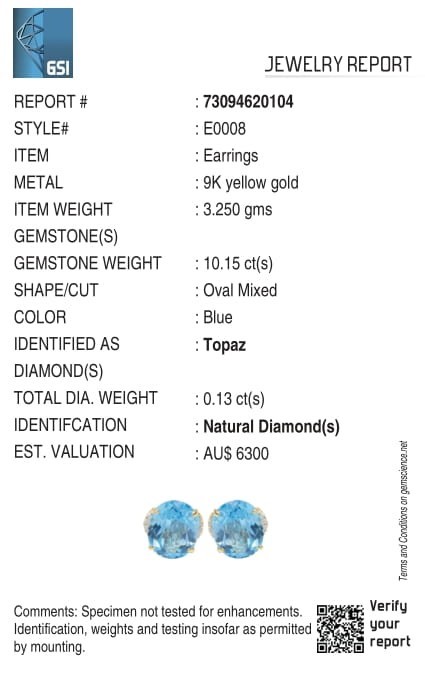 GSI

JEWELRY REPORT

REPORT # : 73094620104
STYLE# : E0008
ITEM : Earrings
METAL : 9K yellow gold
ITEM WEIGHT : 3.250 gms
GEMSTONE(S)
GEMSTONE WEIGHT : 10.15 ct(s)
SHAPE/CUT : Oval Mixed
COLOR : Blue
IDENTIFIED AS : Topaz
DIAMOND(S)
TOTAL DIA. WEIGHT : 0.13 ct(s)
IDENTIFCATION : Natural Diamond(s)
EST. VALUATION : AU$ 6300

Terms and Conditions on gemscience.net

Comments: Specimen not tested for enhancements. Identification, weights and testing insofar as permitted by mounting.

Verify your report